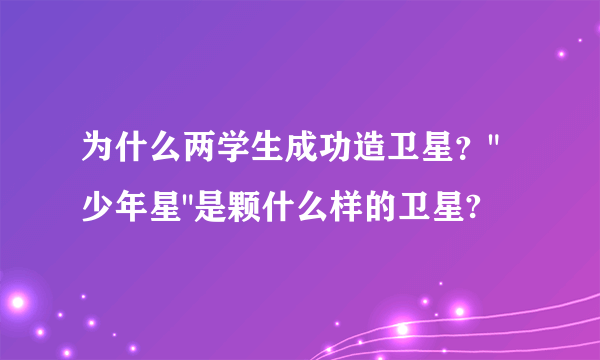 为什么两学生成功造卫星？"少年星"是颗什么样的卫星?